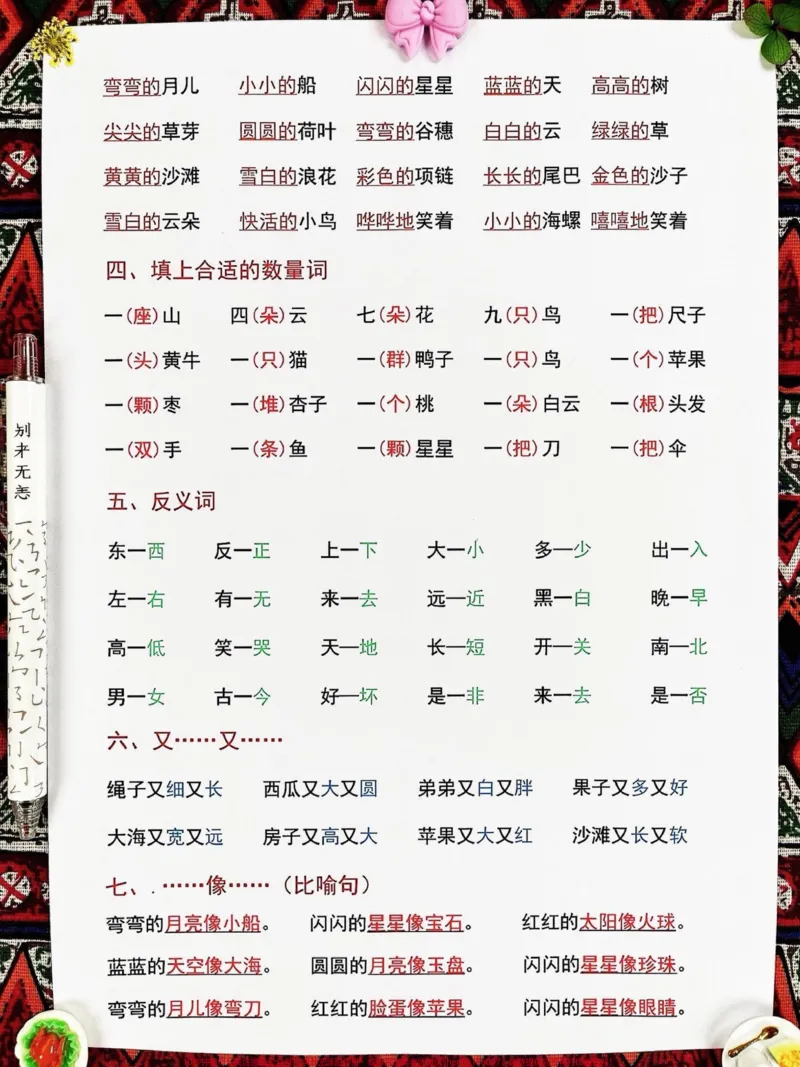 弯弯的月儿　小小的船　闪闪的星星　蓝蓝的天　高高的树

尖尖的草芽　圆圆的荷叶　弯弯的谷穗　白白的云　绿绿的草

黄黄的沙滩　雪白的浪花　彩色的项链　长长的尾巴　金色的沙子

雪白的云朵　快活的小鸟　哗哗地笑着　小小的海螺　嘻嘻地笑着

四、填上合适的数量词

一(座)山　四(朵)云　七(朵)花　九(只)鸟　一(把)尺子

一(头)黄牛　一(只)猫　一(群)鸭子　一(只)鸟　一(个)苹果

一(颗)枣　一(堆)杏子　一(个)桃　一(朵)白云　一(根)头发

一(双)手　一(条)鱼　一(颗)星星　一(把)刀　一(把)伞

五、反义词

东—西　反—正　上—下　大—小　多—少　出—入

左—右　有—无　来—去　远—近　黑—白　晚—早

高—低　笑—哭　天—地　长—短　开—关　南—北

男—女　古—今　好—坏　是—非　来—去　是—否

六、又……又……

绳子又细又长　西瓜又大又圆　弟弟又白又胖　果子又多又好

大海又宽又远　房子又高又大　苹果又大又红　沙滩又长又软

七、……像……（比喻句）

弯弯的月亮像小船。　闪闪的星星像宝石。　红红的太阳像火球。

蓝蓝的天空像大海。　圆圆的月亮像玉盘。　闪闪的星星像珍珠。

弯弯的月儿像弯刀。　红红的脸蛋像苹果。　闪闪的星星像眼睛。

别来无恙